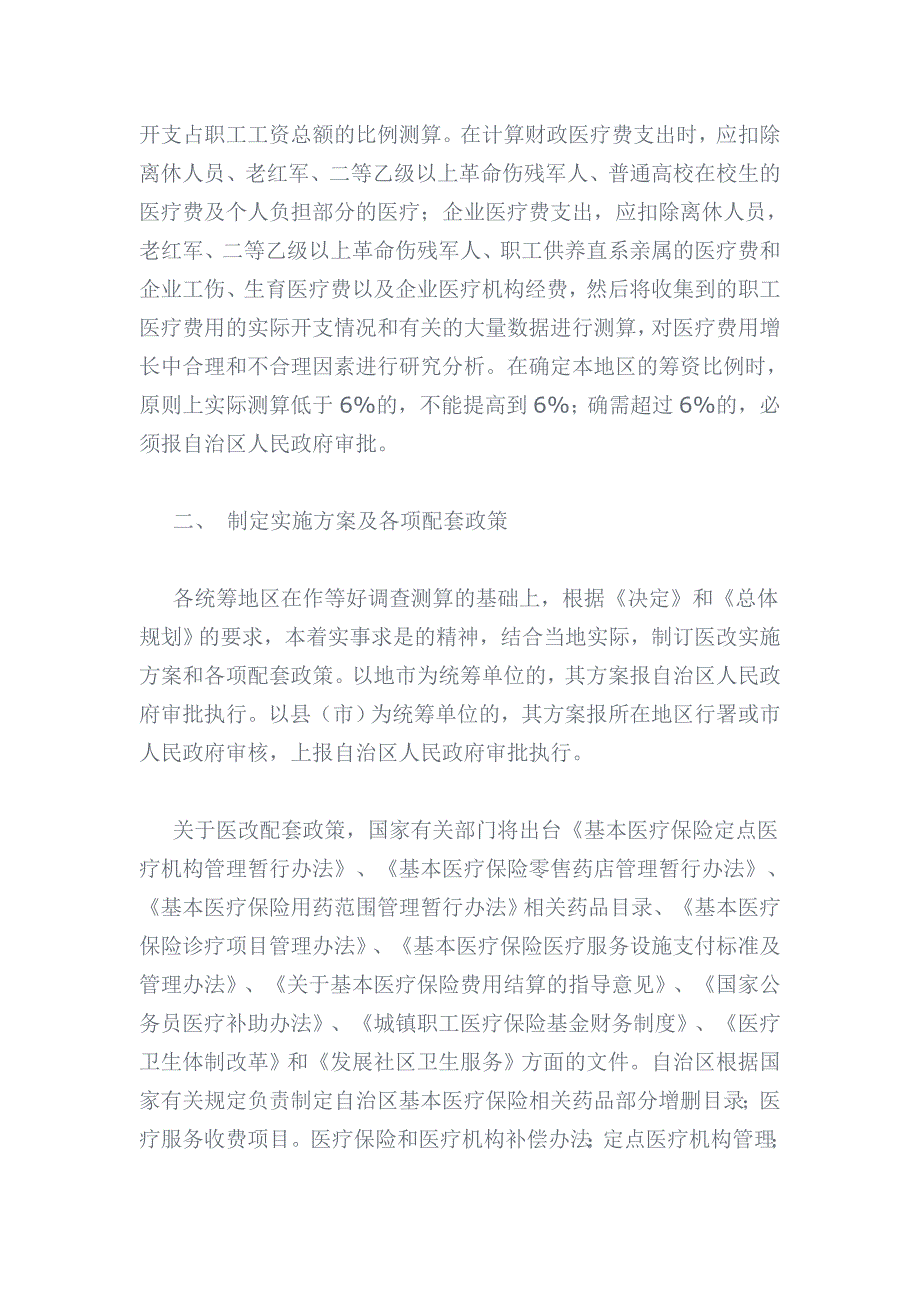 开支占职工工资总额的比例测算。在计算财政医疗费支出时，应扣除离休人员、老红军、二等乙级以上革命伤残军人、普通高校在校生的医疗费及个人负担部分的医疗；企业医疗费支出，应扣除离休人员，老红军、二等乙级以上革命伤残军人、职工供养直系亲属的医疗费和企业工伤、生育医疗费以及企业医疗机构经费，然后将收集到的职工医疗费用的实际开支情况和有关的大量数据进行测算，对医疗费用增长中合理和不合理因素进行研究分析。在确定本地区的筹资比例时，原则上实际测算低于 6%的，不能提高到 6%；确需超过 6%的，必须报自治区人民政府审批。

二、 制定实施方案及各项配套政策

各统筹地区在作等好调查测算的基础上，根据《决定》和《总体规划》的要求，本着实事求是的精神，结合当地实际，制订医改实施方案和各项配套政策。以地市为统筹单位的，其方案报自治区人民政府审批执行。以县（市）为统筹单位的，其方案报所在地区行署或市人民政府审核，上报自治区人民政府审批执行。

关于医改配套政策，国家有关部门将出台《基本医疗保险定点医疗机构管理暂行办法》、《基本医疗保险零售药店管理暂行办法》、《基本医疗保险用药范围管理暂行办法》相关药品目录、《基本医疗保险诊疗项目管理办法》、《基本医疗保险医疗服务设施支付标准及管理办法》、《关于基本医疗保险费用结算的指导意见》、《国家公务员医疗补助办法》、《城镇职工医疗保险基金财务制度》、《医疗卫生体制改革》和《发展社区卫生服务》方面的文件。自治区根据国家有关规定负责制定自治区基本医疗保险相关药品部分增删目录；医疗服务收费项目。医疗保险和医疗机构补偿办法；定点医疗机构管理；